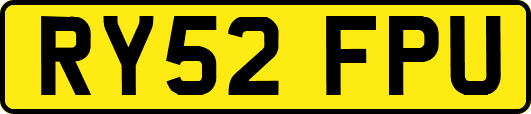 RY52 FPU